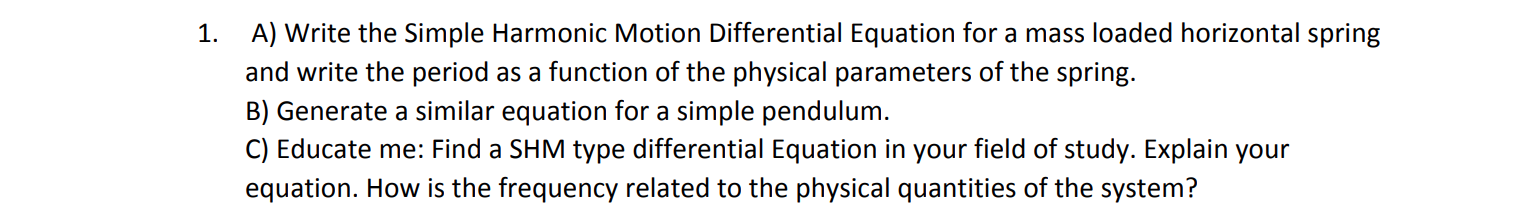 1. A) Write the Simple Harmonic Motion Differential Equation for a mass loaded horizontal spring and write the period as a function of the physical parameters of the spring.
B) Generate a similar equation for a simple pendulum.
C) Educate me: Find a SHM type differential Equation in your field of study. Explain your equation. How is the frequency related to the physical quantities of the system?